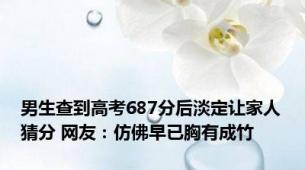 男生查到高考687分后淡定让家人猜分 网友：仿佛早已胸有成竹